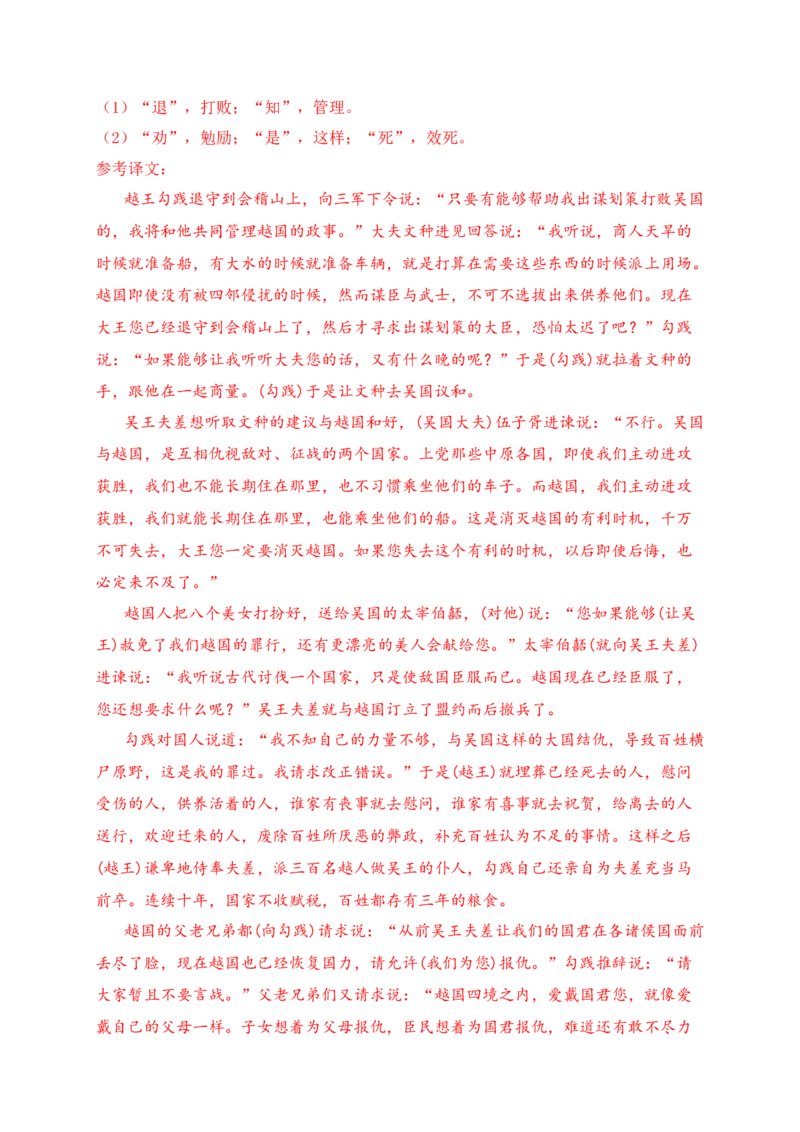 （1）“退”，打败；“知”，管理。
（2）“劝”，勉励；“是”，这样；“死”，效死。
参考译文：

越王勾践退守到会稽山上，向三军下令说：“只要有能够帮助我出谋划策打败吴国的，我将和他共同管理越国的政事。”大夫文种进见回答说：“我听说，商人天旱的时候就准备船，有大水的时候就准备车辆，就是打算在需要这些东西的时候派上用场。越国即使没有被四邻侵扰的时候，然而谋臣与武士，不可不选拔出来供养他们。现在大王您已经退守到会稽山上了，然后才寻求出谋划策的大臣，恐怕太迟了吧？”勾践说：“如果能够让我听听大夫您的话，又有什么晚的呢？”于是(勾践)就拉着文种的手，跟他在一起商量。(勾践)于是让文种去吴国议和。

吴王夫差想听取文种的建议与越国和好，(吴国大夫)伍子胥进谏说：“不行。吴国与越国，是互相仇视敌对、征战的两个国家。上党那些中原各国，即使我们主动进攻获胜，我们也不能长期住在那里，也不习惯乘坐他们的车子。而越国，我们主动进攻获胜，我们就能长期住在那里，也能乘坐他们的船。这是消灭越国的有利时机，千万不可失去，大王您一定要消灭越国。如果您失去这个有利的时机，以后即使后悔，也必定来不及了。”

越国人把八个美女打扮好，送给吴国的太宰伯嚭，(对他)说：“您如果能够(让吴王)赦免了我们越国的罪行，还有更漂亮的美人会献给您。”太宰伯嚭(就向吴王夫差)进谏说：“我听说古代讨伐一个国家，只是使敌国臣服而已。越国现在已经臣服了，您还想要求什么呢？”吴王夫差就与越国订立了盟约而后撤兵了。

勾践对国人说道：“我不知自己的力量不够，与吴国这样的大国结仇，导致百姓横尸原野，这是我的罪过。我请求改正错误。”于是(越王)就埋葬已经死去的人，慰问受伤的人，供养活着的人，谁家有丧事就去慰问，谁家有喜事就去祝贺，给离去的人送行，欢迎迁来的人，废除百姓所厌恶的弊政，补充百姓认为不足的事情。这样之后(越王)谦卑地侍奉夫差，派三百名越人做吴王的仆人，勾践自己还亲自为夫差充当马前卒。连续十年，国家不收赋税，百姓都存有三年的粮食。

越国的父老兄弟都(向勾践)请求说：“从前吴王夫差让我们的国君在各诸侯国面前丢尽了脸，现在越国也已经恢复国力，请允许(我们为您)报仇。”勾践推辞说：“请大家暂且不要言战。”父老兄弟们又请求说：“越国四境之内，爱戴国君您，就像爱戴自己的父母一样。子女想着为父母报仇，臣民想着为国君报仇，难道还有敢不尽力